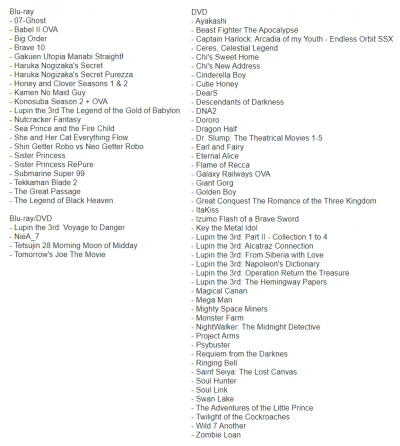 Blu-ray
- 07-Ghost
- Babel II OVA
- Big Order
- Brave 10
- Gakuen Utopia Manabi Straight!
- Haruka Nogizaka's Secret
- Haruka Nogizaka's Secret Purezza
- Honey and Clover Seasons 1 & 2
- Kamen No Maid Guy
- Konosuba Season 2 + OVA
- Lupin the 3rd The Legend of the Gold of Babylon
- Nutcracker Fantasy
- Sea Prince and the Fire Child
- She and Her Cat Everything Flow
- Shin Getter Robo vs Neo Getter Robo
- Sister Princess
- Sister Princess RePure
- Submarine Super 99
- Tekkaman Blade 2
- The Great Passage
- The Legend of Black Heaven

Blu-ray/DVD
- Lupin the 3rd: Voyage to Danger
- NieA_7
- Tetsujin 28 Morning Moon of Midday
- Tomorrow's Joe The Movie

DVD
- Ayakashi
- Beast Fighter The Apocalypse
- Captain Harlock: Arcadia of my Youth - Endless Orbit SSX
- Ceres, Celestial Legend
- Chi's Sweet Home
- Chi's New Address
- Cinderella Boy
- Cutie Honey
- DearS
- Descendants of Darkness
- DNA2
- Dororo
- Dragon Half
- Dr. Slump: The Theatrical Movies 1-5
- Earl and Fairy
- Eternal Alice
- Flame of Recca
- Galaxy Railways OVA
- Giant Gorg
- Golden Boy
- Great Conquest The Romance of the Three Kingdom
- ItaKiss
- Izumo Flash of a Brave Sword
- Key the Metal Idol
- Lupin the 3rd: Part II - Collection 1 to 4
- Lupin the 3rd: Alcatraz Connection
- Lupin the 3rd: From Siberia with Love
- Lupin the 3rd: Napoleon's Dictionary
- Lupin the 3rd: Operation Return the Treasure
- Lupin the 3rd: The Hemingway Papers
- Magical Canan
- Mega Man
- Mighty Space Miners
- Monster Farm
- NightWalker: The Midnight Detective
- Project Arms
- Psybuster
- Requiem from the Darknes
- Ringing Bell
- Saint Seiya: The Lost Canvas
- Soul Hunter
- Soul Link
- Swan Lake
- The Adventures of the Little Prince
- Twilight of the Cockroaches
- Wild 7 Another
- Zombie Loan